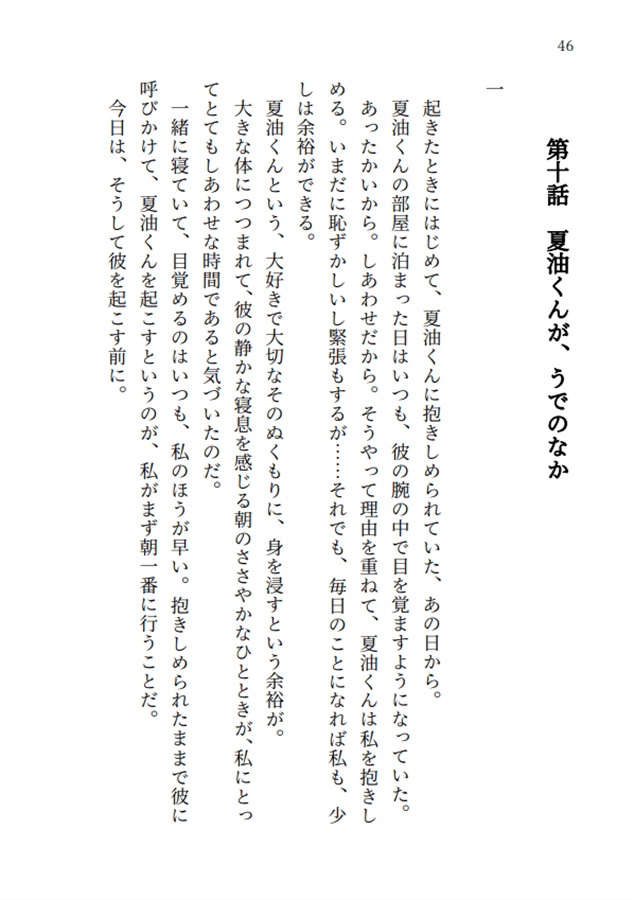 46

第十話　夏油くんが、うでのなか

一

起きたときにはじめて、夏油くんに抱きしめられていた、あの日から。
夏油くんの部屋に泊まった日はいつも、彼の腕の中で目を覚ますようになっていた。あったかいから。しあわせだから。そうやって理由を重ねて、夏油くんは私を抱きしめる。いまだに恥ずかしいし緊張もするが……それでも、毎日のことになれば私も、少しは余裕ができる。
夏油くんという、大好きで大切なそのぬくもりに、身を浸すという余裕が。
大きな体につつまれて、彼の静かな寝息を感じる朝のささやかなひとときが、私にとってとてもしあわせな時間であると気づいたのだ。
一緒に寝ていて、目覚めるのはいつも、私のほうが早い。抱きしめられたままで彼に呼びかけて、夏油くんを起こすというのが、私がまず朝一番に行うことだ。
今日は、そうして彼を起こす前に。